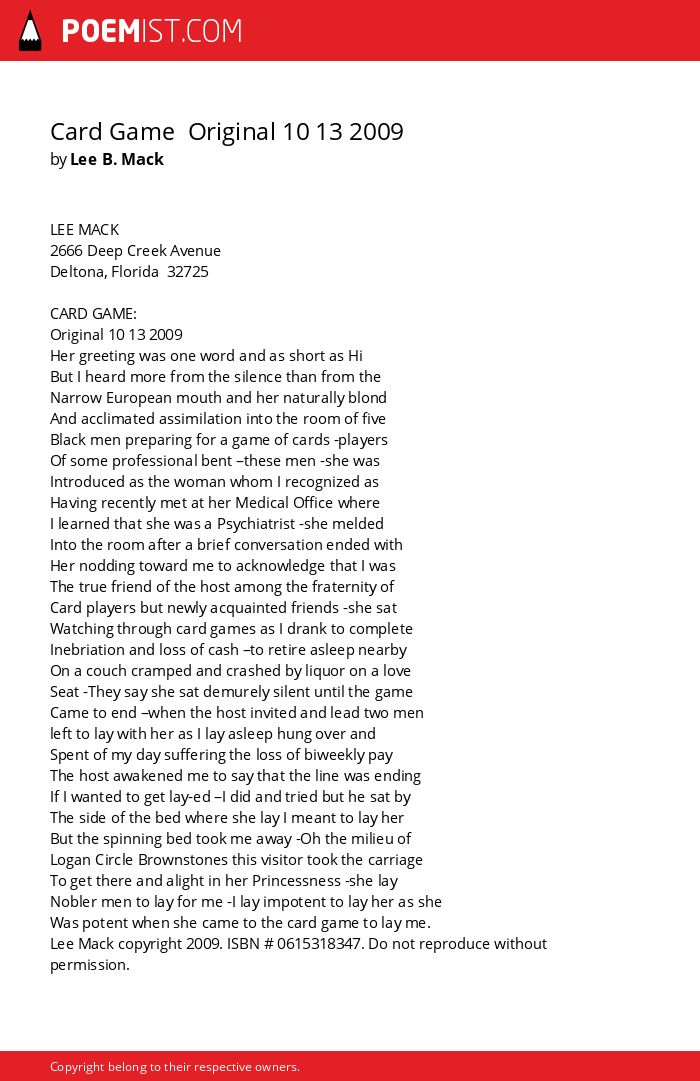 POEMIST.COM

Card Game Original 10 13 2009
by Lee B. Mack

LEE MACK
2666 Deep Creek Avenue
Deltona, Florida 32725

CARD GAME:
Original 10 13 2009
Her greeting was one word and as short as Hi
But I heard more from the silence than from the
Narrow European mouth and her naturally blond
And acclimated assimilation into the room of five
Black men preparing for a game of cards -players
Of some professional bent –these men -she was
Introduced as the woman whom I recognized as
Having recently met at her Medical Office where
I learned that she was a Psychiatrist -she melded
Into the room after a brief conversation ended with
Her nodding toward me to acknowledge that I was
The true friend of the host among the fraternity of
Card players but newly acquainted friends -she sat
Watching through card games as I drank to complete
Inebriation and loss of cash –to retire asleep nearby
On a couch cramped and crashed by liquor on a love
Seat -They say she sat demurely silent until the game
Came to end –when the host invited and lead two men
left to lay with her as I lay asleep hung over and
Spent of my day suffering the loss of biweekly pay
The host awakened me to say that the line was ending
If I wanted to get lay-ed –I did and tried but he sat by
The side of the bed where she lay I meant to lay her
But the spinning bed took me away -Oh the milieu of
Logan Circle Brownstones this visitor took the carriage
To get there and alight in her Princessness -she lay
Nobler men to lay for me -I lay impotent to lay her as she
Was potent when she came to the card game to lay me.
Lee Mack copyright 2009. ISBN # 0615318347. Do not reproduce without permission.

Copyright belong to their respective owners.